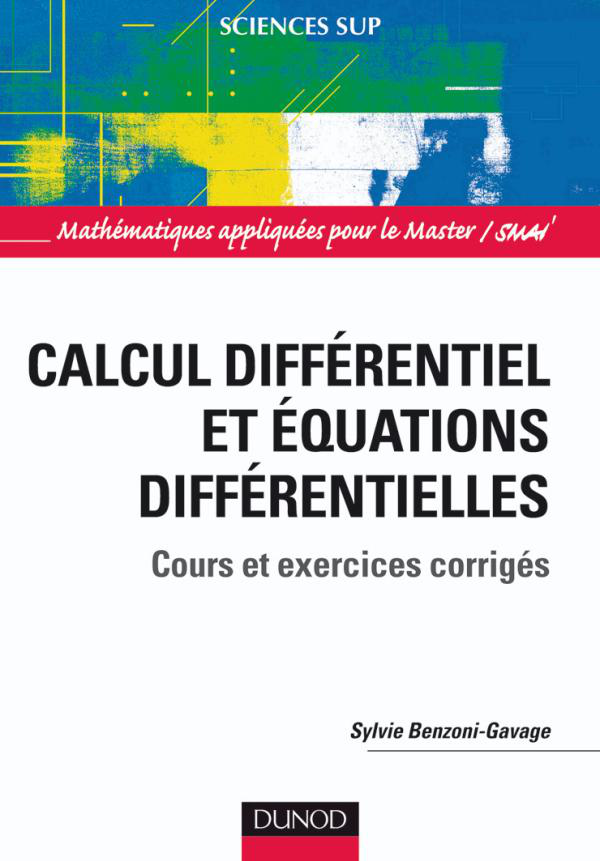 SCIENCES SUP

Mathématiques appliquées pour le Master / SMAI

CALCUL DIFFÉRENTIEL ET ÉQUATIONS DIFFÉRENTIELLES

Cours et exercices corrigés

Sylvie Benzoni-Gavage

DUNOD